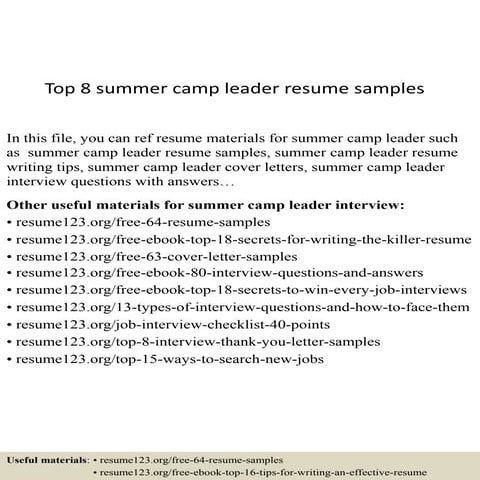 Top 8 summer camp leader resume samples

In this file, you can ref resume materials for summer camp leader such as summer camp leader resume samples, summer camp leader resume writing tips, summer camp leader cover letters, summer camp leader interview questions with answers…

Other useful materials for summer camp leader interview:
• resume123.org/free-64-resume-samples
• resume123.org/free-ebook-top-18-secrets-for-writing-the-killer-resume
• resume123.org/free-63-cover-letter-samples
• resume123.org/free-ebook-80-interview-questions-and-answers
• resume123.org/free-ebook-top-18-secrets-to-win-every-job-interviews
• resume123.org/13-types-of-interview-questions-and-how-to-face-them
• resume123.org/job-interview-checklist-40-points
• resume123.org/top-8-interview-thank-you-letter-samples
• resume123.org/top-15-ways-to-search-new-jobs

Useful materials: • resume123.org/free-64-resume-samples
• resume123.org/free-ebook-top-16-tips-for-writing-an-effective-resume